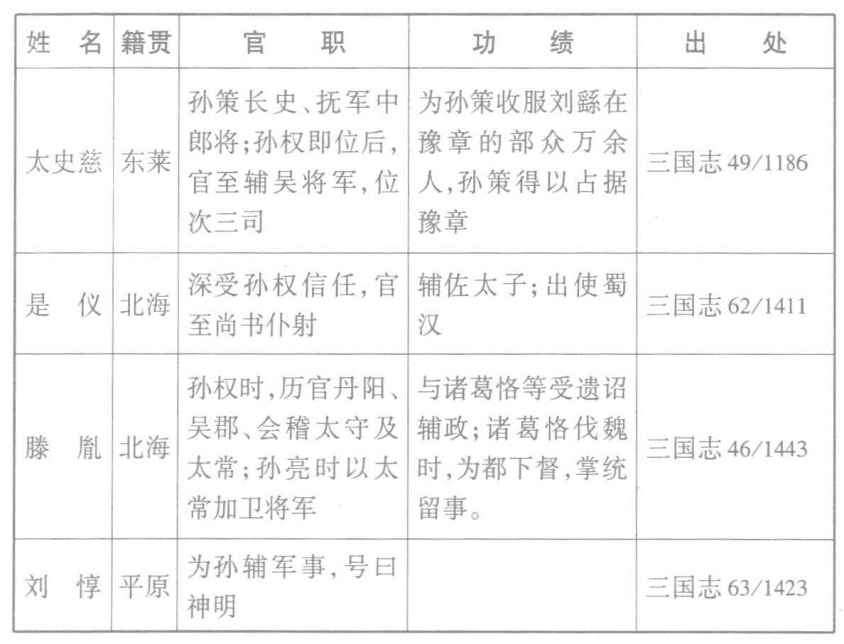 | 姓　名 | 籍贯 | 官　　职 | 功　　绩 | 出　　处 |
|---|---|---|---|---|
| 太史慈 | 东莱 | 孙策长史、抚军中郎将;孙权即位后,官至辅吴将军,位次三司 | 为孙策收服刘繇在豫章的部众万余人,孙策得以占据豫章 | 三国志 49/1186 |
| 是　仪 | 北海 | 深受孙权信任,官至尚书仆射 | 辅佐太子;出使蜀汉 | 三国志 62/1411 |
| 滕　胤 | 北海 | 孙权时,历官丹阳、吴郡、会稽太守及太常;孙亮时以太常加卫将军 | 与诸葛恪等受遗诏辅政;诸葛恪伐魏时,为都下督,掌统留事。 | 三国志 46/1443 |
| 刘　惇 | 平原 | 为孙辅军事,号曰神明 | | 三国志 63/1423 |